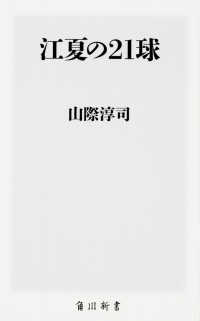 江夏の21球

山際淳司

角川新書